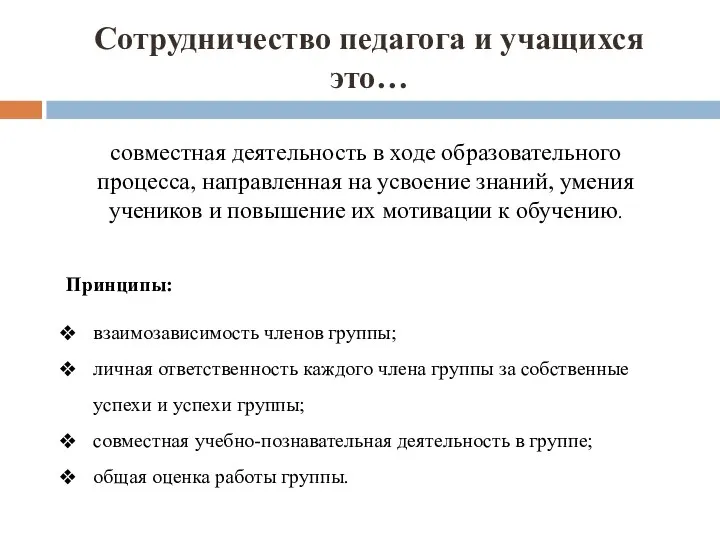 Сотрудничество педагога и учащихся это…

совместная деятельность в ходе образовательного процесса, направленная на усвоение знаний, умения учеников и повышение их мотивации к обучению.

Принципы:

❖ взаимозависимость членов группы;
❖ личная ответственность каждого члена группы за собственные успехи и успехи группы;
❖ совместная учебно-познавательная деятельность в группе;
❖ общая оценка работы группы.